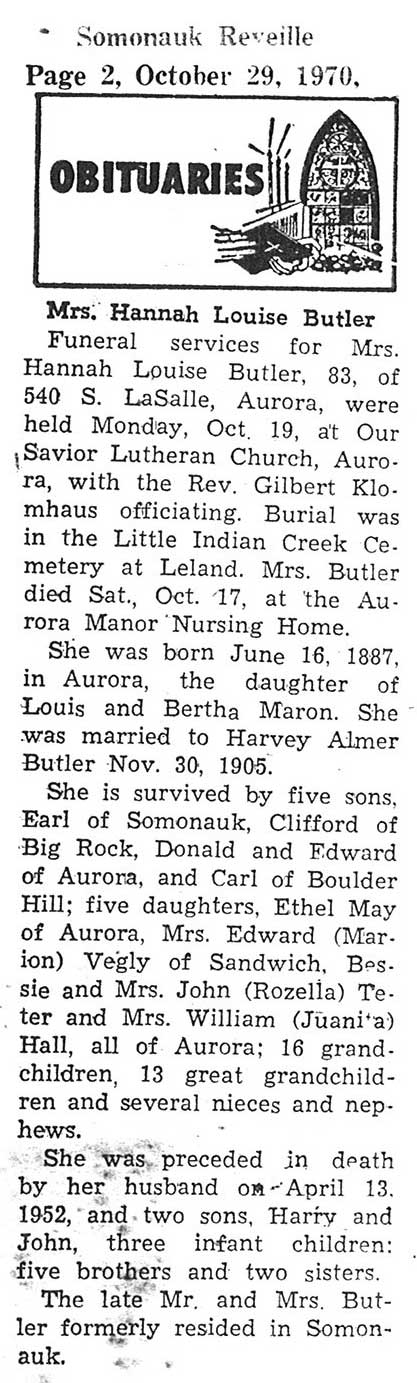 Somonauk Reveille
Page 2, October 29, 1970.

OBITUARIES

Mrs. Hannah Louise Butler

Funeral services for Mrs. Hannah Louise Butler, 83, of 540 S. LaSalle, Aurora, were held Monday, Oct. 19, at Our Savior Lutheran Church, Aurora, with the Rev. Gilbert Klomhaus officiating. Burial was in the Little Indian Creek Cemetery at Leland. Mrs. Butler died Sat., Oct. 17, at the Aurora Manor Nursing Home.

She was born June 16, 1887, in Aurora, the daughter of Louis and Bertha Maron. She was married to Harvey Almer Butler Nov. 30, 1905.

She is survived by five sons, Earl of Somonauk, Clifford of Big Rock, Donald and Edward of Aurora, and Carl of Boulder Hill; five daughters, Ethel May of Aurora, Mrs. Edward (Marion) Vegly of Sandwich, Bessie and Mrs. John (Rozella) Teter and Mrs. William (Juanita) Hall, all of Aurora; 16 grandchildren, 13 great grandchildren and several nieces and nephews.

She was preceded in death by her husband on April 13, 1952, and two sons, Harry and John, three infant children: five brothers and two sisters.

The late Mr. and Mrs. Butler formerly resided in Somonauk.